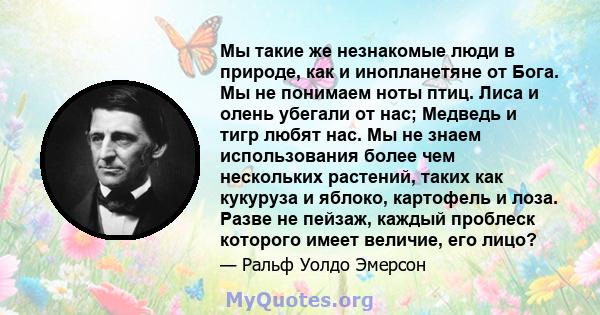 Мы такие же незнакомые люди в природе, как и инопланетяне от Бога. Мы не понимаем ноты птиц. Лиса и олень убегали от нас; Медведь и тигр любят нас. Мы не знаем использования более чем нескольких растений, таких как кукуруза и яблоко, картофель и лоза. Разве не пейзаж, каждый проблеск которого имеет величие, его лицо?

— Ральф Уолдо Эмерсон

MyQuotes.org